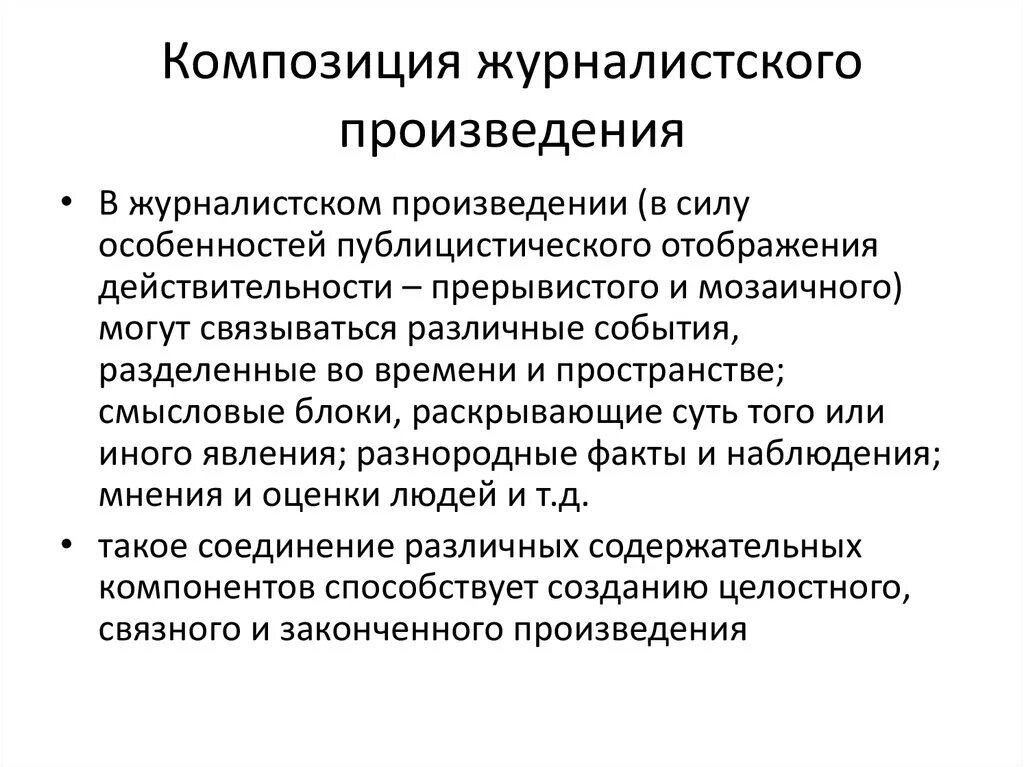 Композиция журналистского произведения

• В журналистском произведении (в силу особенностей публицистического отображения действительности – прерывистого и мозаичного) могут связываться различные события, разделенные во времени и пространстве; смысловые блоки, раскрывающие суть того или иного явления; разнородные факты и наблюдения; мнения и оценки людей и т.д.

• такое соединение различных содержательных компонентов способствует созданию целостного, связного и законченного произведения